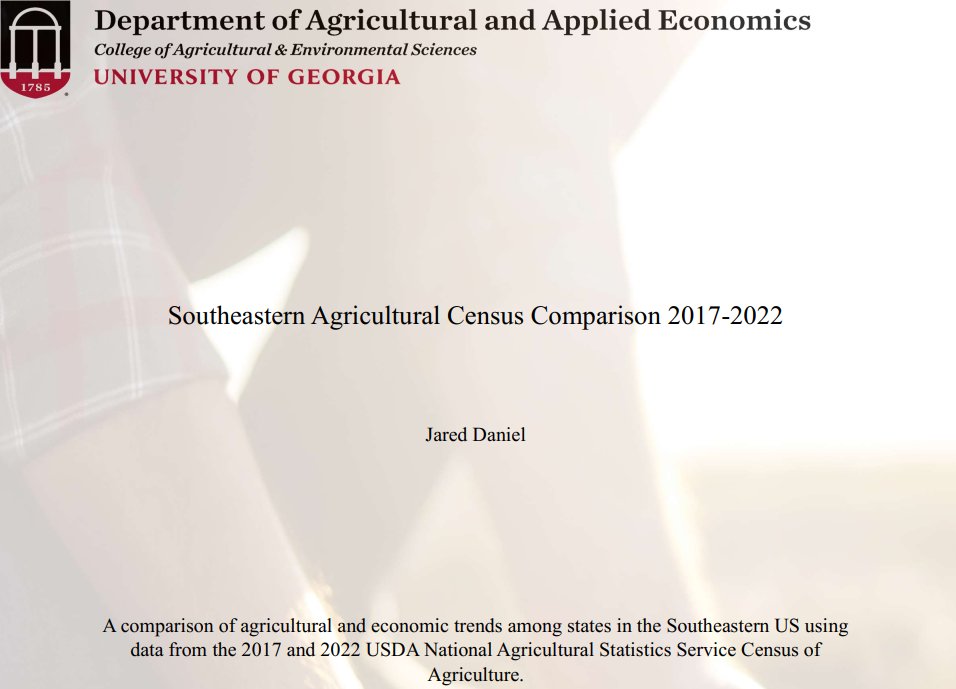 1785

Department of Agricultural and Applied Economics
College of Agricultural & Environmental Sciences
UNIVERSITY OF GEORGIA

Southeastern Agricultural Census Comparison 2017-2022

Jared Daniel

A comparison of agricultural and economic trends among states in the Southeastern US using data from the 2017 and 2022 USDA National Agricultural Statistics Service Census of Agriculture.